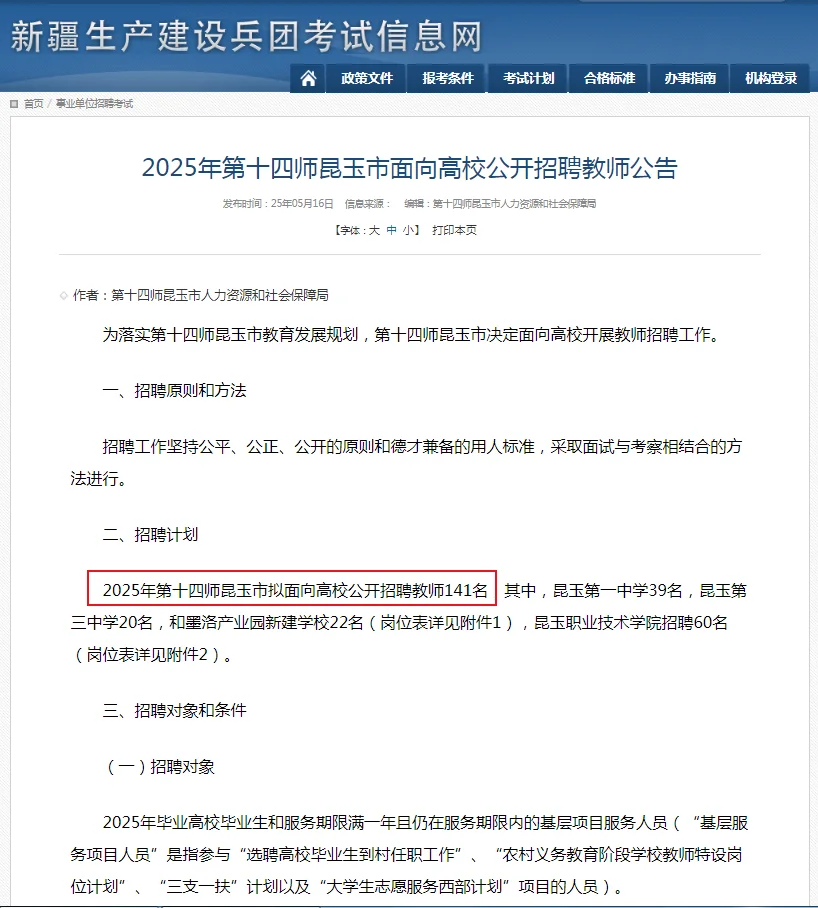 新疆生产建设兵团考试信息网

政策文件 报考条件 考试计划 合格标准 办事指南 机构登录

首页 / 事业单位招聘考试

2025年第十四师昆玉市面向高校公开招聘教师公告

发布时间：25年05月16日 信息来源： 编辑：第十四师昆玉市人力资源和社会保障局

【字体：大 中 小】 打印本页

作者：第十四师昆玉市人力资源和社会保障局

为落实第十四师昆玉市教育发展规划，第十四师昆玉市决定面向高校开展教师招聘工作。

一、招聘原则和方法

招聘工作坚持公平、公正、公开的原则和德才兼备的用人标准，采取面试与考察相结合的方法进行。

二、招聘计划

2025年第十四师昆玉市拟面向高校公开招聘教师141名 其中，昆玉第一中学39名，昆玉第三中学20名，和墨洛产业园新建学校22名（岗位表详见附件1），昆玉职业技术学院招聘60名（岗位表详见附件2）。

三、招聘对象和条件

（一）招聘对象

2025年毕业高校毕业生和服务期限满一年且仍在服务期限内的基层项目服务人员（“基层服务项目人员”是指参与“选聘高校毕业生到村任职工作”、“农村义务教育阶段学校教师特设岗位计划”、“三支一扶”计划以及“大学生志愿服务西部计划”项目的人员）。